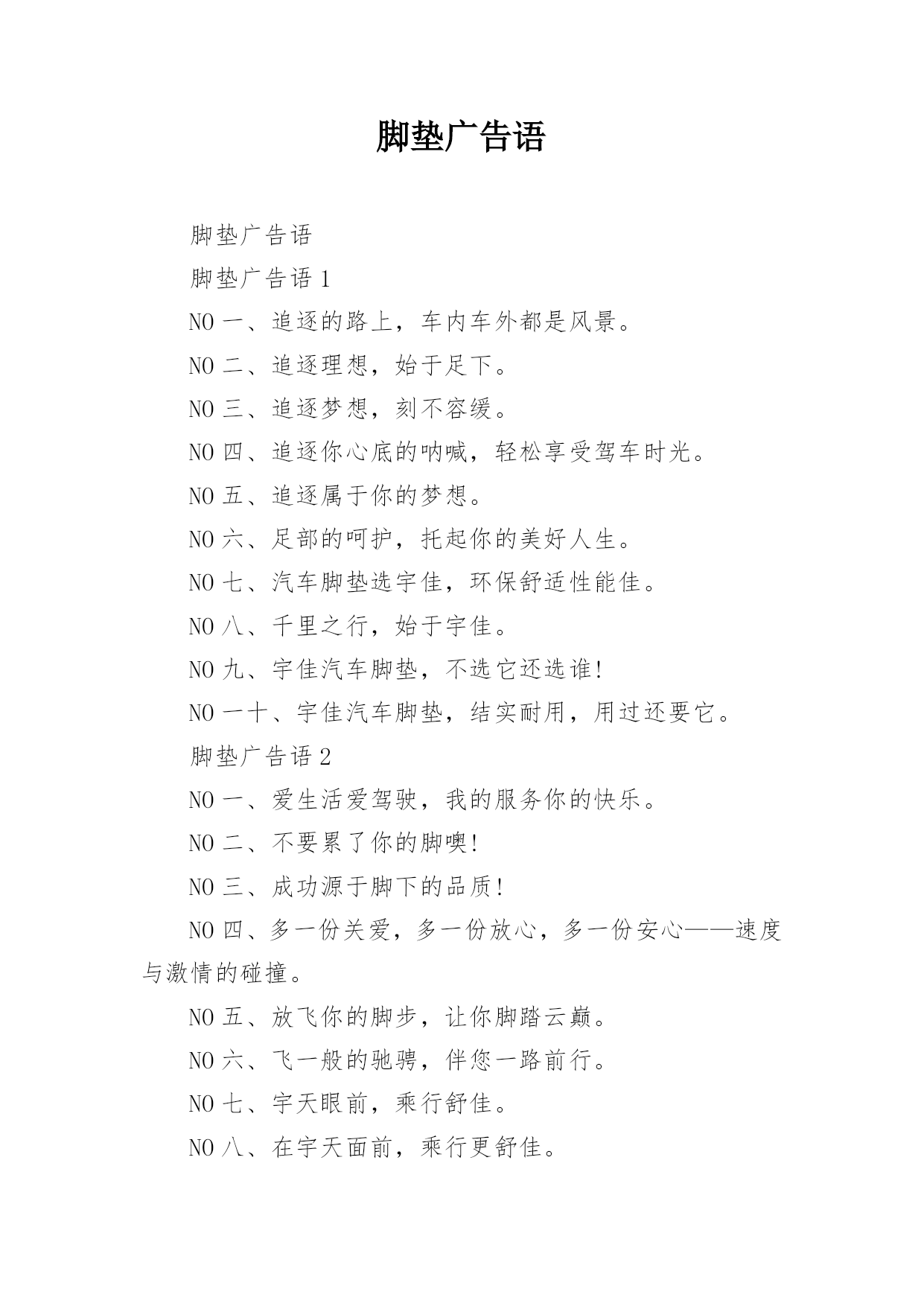 脚垫广告语

脚垫广告语

脚垫广告语 1

NO 一、追逐的路上，车内车外都是风景。

NO 二、追逐理想，始于足下。

NO 三、追逐梦想，刻不容缓。

NO 四、追逐你心底的呐喊，轻松享受驾车时光。

NO 五、追逐属于你的梦想。

NO 六、足部的呵护，托起你的美好人生。

NO 七、汽车脚垫选宇佳，环保舒适性能佳。

NO 八、千里之行，始于宇佳。

NO 九、宇佳汽车脚垫，不选它还选谁!

NO 一十、宇佳汽车脚垫，结实耐用，用过还要它。

脚垫广告语 2

NO 一、爱生活爱驾驶，我的服务你的快乐。

NO 二、不要累了你的脚噢!

NO 三、成功源于脚下的品质!

NO 四、多一份关爱，多一份放心，多一份安心——速度与激情的碰撞。

NO 五、放飞你的脚步，让你脚踏云巅。

NO 六、飞一般的驰骋，伴您一路前行。

NO 七、宇天眼前，乘行舒佳。

NO 八、在宇天面前，乘行更舒佳。